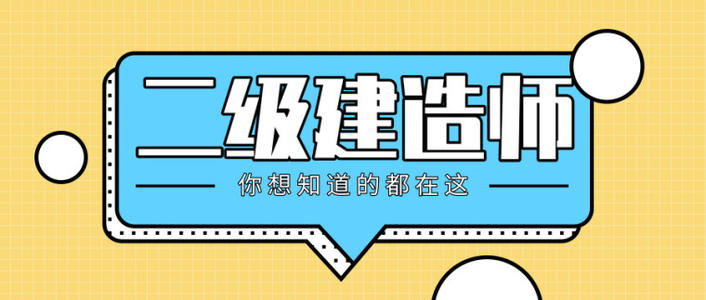 二级建造师

你想知道的都在这